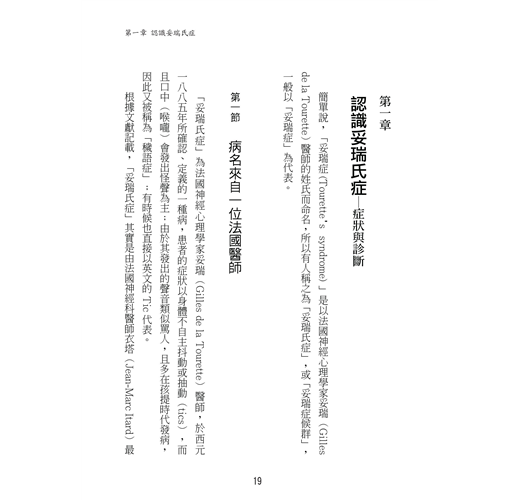 第一章 認識妥瑞氏症

第一章

認識妥瑞氏症—症狀與診斷

簡單說，「妥瑞症（Tourette's syndrome）」是以法國神經心理學家妥瑞（Gilles de la Tourette）醫師的姓氏而命名，所以有人稱之為「妥瑞氏症」，或「妥瑞症候群」，一般以「妥瑞症」為代表。

第一節 病名來自一位法國醫師

「妥瑞氏症」為法國神經心理學家妥瑞（Gilles de la Tourette）醫師，於西元一八八五年所確認、定義的一種病，患者的症狀以身體不自主抖動或抽動（tics），而且口中（喉嚨）會發出怪聲為主；由於其發出的聲音類似罵人，且多在孩提時代發病，因此又被稱為「穢語症」；有時候也直接以英文的 Tic 代表。

根據文獻記載，「妥瑞氏症」其實是由法國神經科醫師衣塔（Jean-Marc Itard）最

19